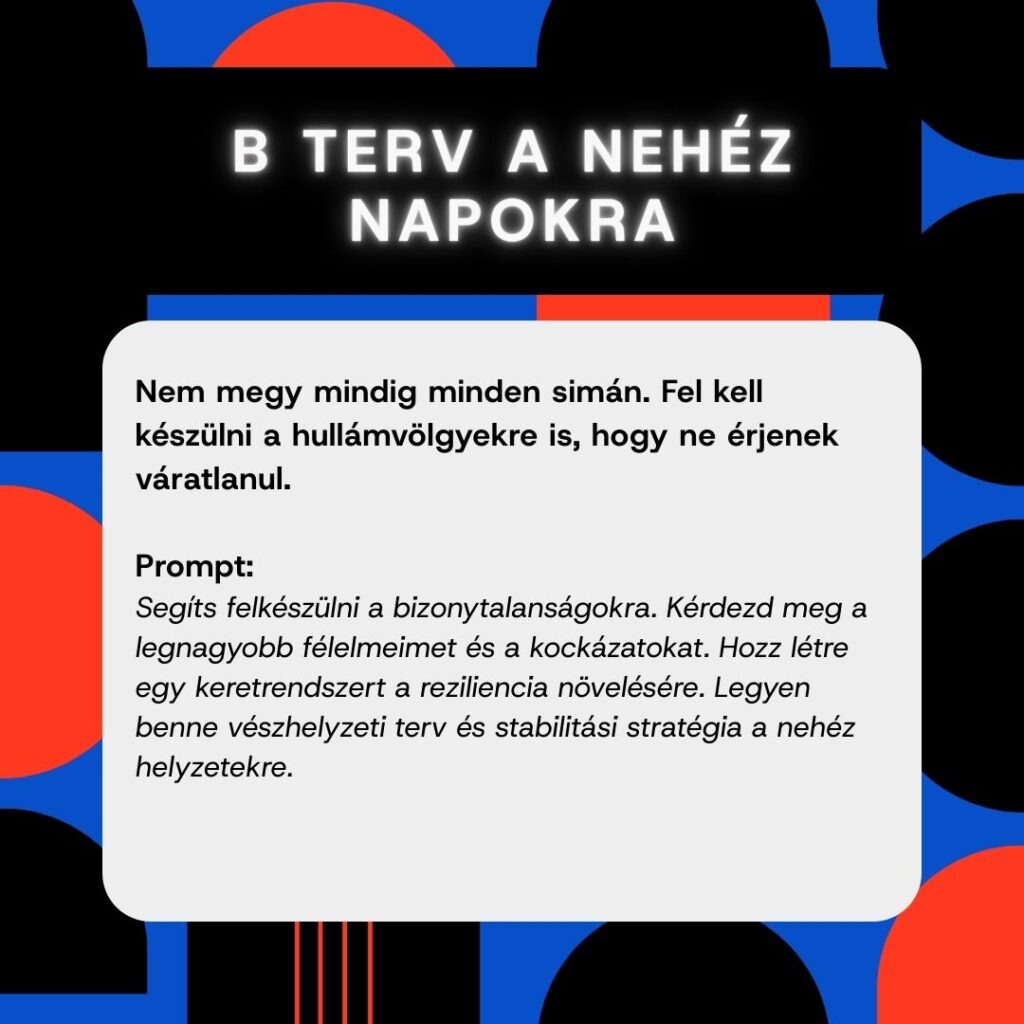 B TERV A NEHÉZ NAPOKRA

Nem megy mindig minden simán. Fel kell készülni a hullámvölgyekre is, hogy ne érjenek váratlanul.

Prompt:
Segíts felkészülni a bizonytalanságokra. Kérdezd meg a legnagyobb félelmeimet és a kockázatokat. Hozz létre egy keretrendszert a reziliencia növelésére. Legyen benne vészhelyzeti terv és stabilitási stratégia a nehéz helyzetekre.